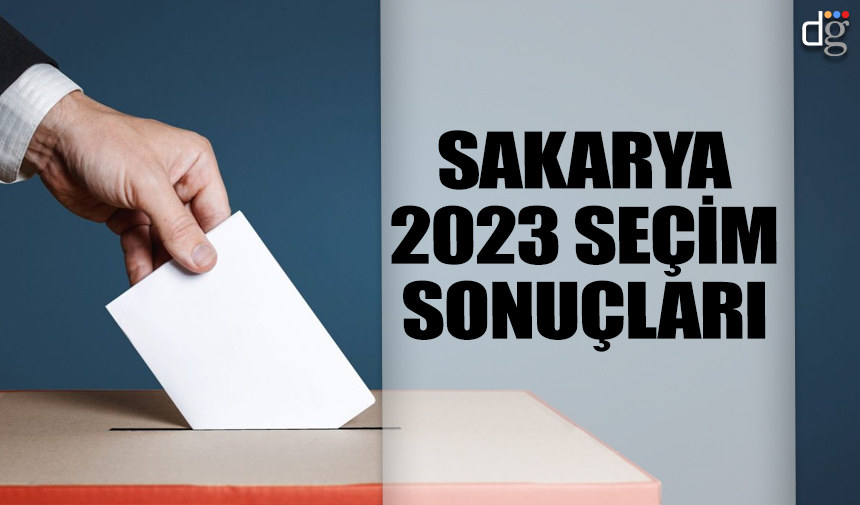 dg

SAKARYA 2023 SEÇİM SONUÇLARI